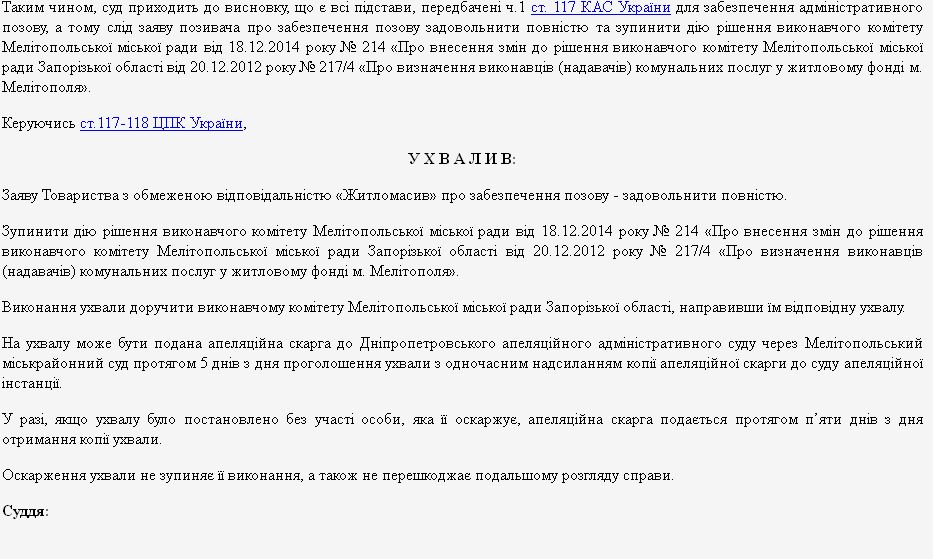 Таким чином, суд приходить до висновку, що є всі підстави, передбачені ч.1 ст. 117 КАС України для забезпечення адміністративного позову, а тому слід заяву позивача про забезпечення позову задовольнити повністю та зупинити дію рішення виконавчого комітету Мелітопольської міської ради від 18.12.2014 року № 214 «Про внесення змін до рішення виконавчого комітету Мелітопольської міської ради Запорізької області від 20.12.2012 року № 217/4 «Про визначення виконавців (надавачів) комунальних послуг у житловому фонді м. Мелітополя».

Керуючись ст.117-118 ЦПК України,

У Х В А Л И В:

Заяву Товариства з обмеженою відповідальністю «Житломасив» про забезпечення позову - задовольнити повністю.

Зупинити дію рішення виконавчого комітету Мелітопольської міської ради від 18.12.2014 року № 214 «Про внесення змін до рішення виконавчого комітету Мелітопольської міської ради Запорізької області від 20.12.2012 року № 217/4 «Про визначення виконавців (надавачів) комунальних послуг у житловому фонді м. Мелітополя».

Виконання ухвали доручити виконавчому комітету Мелітопольської міської ради Запорізької області, направивши їм відповідну ухвалу.

На ухвалу може бути подана апеляційна скарга до Дніпропетровського апеляційного адміністративного суду через Мелітопольський міськрайонний суд протягом 5 днів з дня проголошення ухвали з одночасним надсиланням копії апеляційної скарги до суду апеляційної інстанції.

У разі, якщо ухвалу було постановлено без участі особи, яка її оскаржує, апеляційна скарга подається протягом п'яти днів з дня отримання копії ухвали.

Оскарження ухвали не зупиняє її виконання, а також не перешкоджає подальшому розгляду справи.

Суддя: